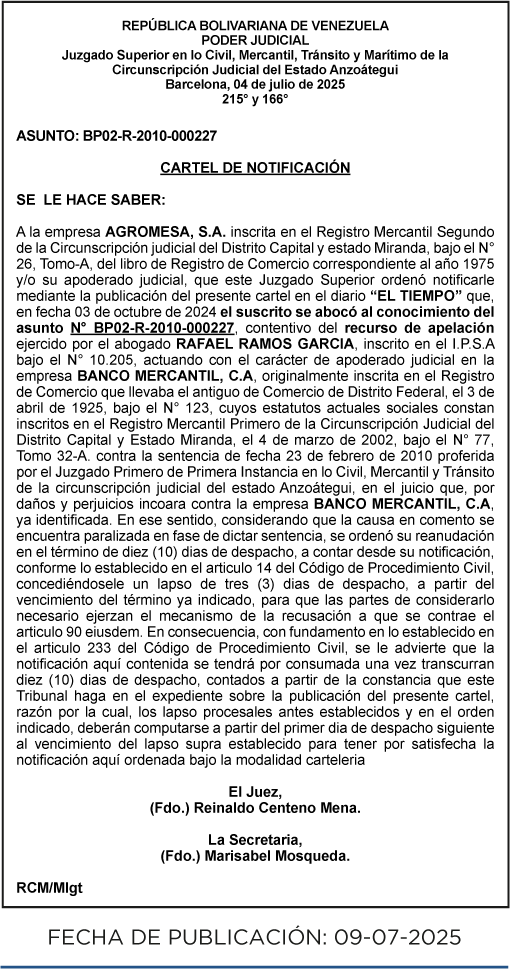 REPÚBLICA BOLIVARIANA DE VENEZUELA
PODER JUDICIAL
Juzgado Superior en lo Civil, Mercantil, Tránsito y Marítimo de la Circunscripción Judicial del Estado Anzoátegui
Barcelona, 04 de julio de 2025
215° y 166°

ASUNTO: BP02-R-2010-000227

CARTEL DE NOTIFICACIÓN

SE LE HACE SABER:

A la empresa AGROMESA, S.A. inscrita en el Registro Mercantil Segundo de la Circunscripción judicial del Distrito Capital y estado Miranda, bajo el N° 26, Tomo-A, del libro de Registro de Comercio correspondiente al año 1975 y/o su apoderado judicial, que este Juzgado Superior ordenó notificarle mediante la publicación del presente cartel en el diario "EL TIEMPO" que, en fecha 03 de octubre de 2024 el suscrito se abocó al conocimiento del asunto N° BP02-R-2010-000227, contentivo del recurso de apelación ejercido por el abogado RAFAEL RAMOS GARCIA, inscrito en el I.P.S.A bajo el N° 10.205, actuando con el carácter de apoderado judicial en la empresa BANCO MERCANTIL, C.A, originalmente inscrita en el Registro de Comercio que llevaba el antiguo de Comercio de Distrito Federal, el 3 de abril de 1925, bajo el N° 123, cuyos estatutos actuales sociales constan inscritos en el Registro Mercantil Primero de la Circunscripción Judicial del Distrito Capital y Estado Miranda, el 4 de marzo de 2002, bajo el N° 77, Tomo 32-A. contra la sentencia de fecha 23 de febrero de 2010 proferida por el Juzgado Primero de Primera Instancia en lo Civil, Mercantil y Tránsito de la circunscripción judicial del estado Anzoátegui, en el juicio que, por daños y perjuicios incoara contra la empresa BANCO MERCANTIL, C.A, ya identificada. En ese sentido, considerando que la causa en comento se encuentra paralizada en fase de dictar sentencia, se ordenó su reanudación en el término de diez (10) dias de despacho, a contar desde su notificación, conforme lo establecido en el articulo 14 del Código de Procedimiento Civil, concediéndosele un lapso de tres (3) dias de despacho, a partir del vencimiento del término ya indicado, para que las partes de considerarlo necesario ejerzan el mecanismo de la recusación a que se contrae el articulo 90 eiusdem. En consecuencia, con fundamento en lo establecido en el articulo 233 del Código de Procedimiento Civil, se le advierte que la notificación aquí contenida se tendrá por consumada una vez transcurran diez (10) dias de despacho, contados a partir de la constancia que este Tribunal haga en el expediente sobre la publicación del presente cartel, razón por la cual, los lapso procesales antes establecidos y en el orden indicado, deberán computarse a partir del primer dia de despacho siguiente al vencimiento del lapso supra establecido para tener por satisfecha la notificación aquí ordenada bajo la modalidad carteleria

El Juez,
(Fdo.) Reinaldo Centeno Mena.

La Secretaria,
(Fdo.) Marisabel Mosqueda.

RCM/Mlgt

FECHA DE PUBLICACIÓN: 09-07-2025